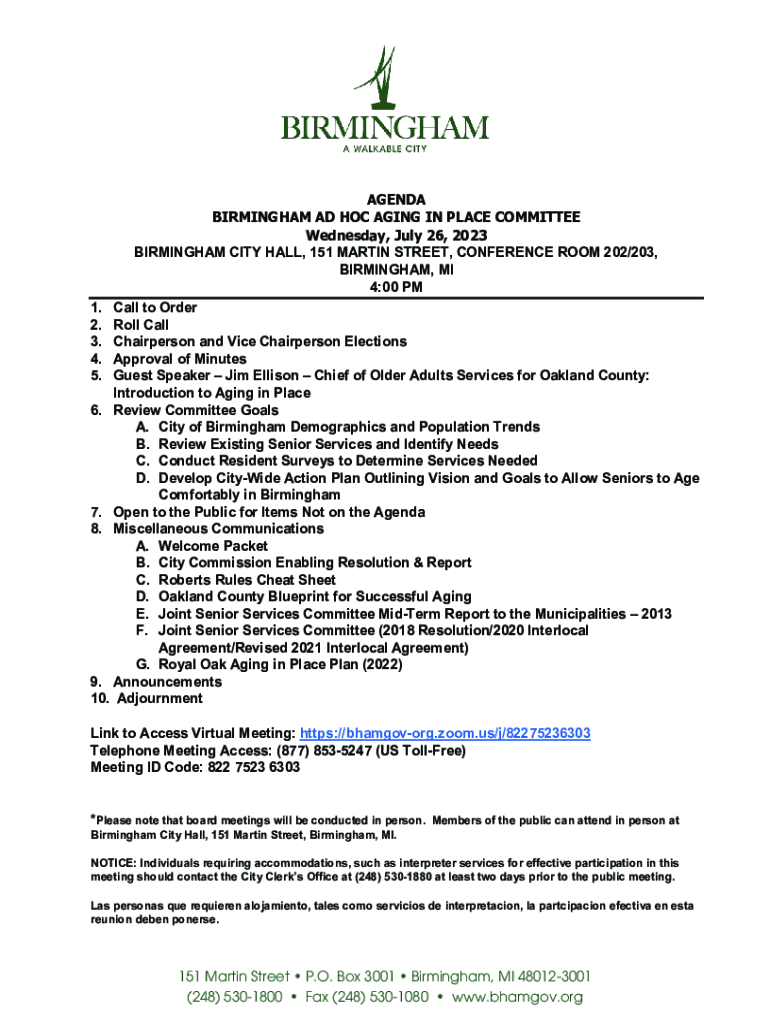 BIRMINGHAM
A WALKABLE CITY

AGENDA
BIRMINGHAM AD HOC AGING IN PLACE COMMITTEE
Wednesday, July 26, 2023
BIRMINGHAM CITY HALL, 151 MARTIN STREET, CONFERENCE ROOM 202/203, BIRMINGHAM, MI
4:00 PM

1. Call to Order
2. Roll Call
3. Chairperson and Vice Chairperson Elections
4. Approval of Minutes
5. Guest Speaker – Jim Ellison – Chief of Older Adults Services for Oakland County: Introduction to Aging in Place
6. Review Committee Goals
A. City of Birmingham Demographics and Population Trends
B. Review Existing Senior Services and Identify Needs
C. Conduct Resident Surveys to Determine Services Needed
D. Develop City-Wide Action Plan Outlining Vision and Goals to Allow Seniors to Age Comfortably in Birmingham
7. Open to the Public for Items Not on the Agenda
8. Miscellaneous Communications
A. Welcome Packet
B. City Commission Enabling Resolution & Report
C. Roberts Rules Cheat Sheet
D. Oakland County Blueprint for Successful Aging
E. Joint Senior Services Committee Mid-Term Report to the Municipalities – 2013
F. Joint Senior Services Committee (2018 Resolution/2020 Interlocal Agreement/Revised 2021 Interlocal Agreement)
G. Royal Oak Aging in Place Plan (2022)
9. Announcements
10. Adjournment

Link to Access Virtual Meeting: https://bhamgov-org.zoom.us/j/82275236303
Telephone Meeting Access: (877) 853-5247 (US Toll-Free)
Meeting ID Code: 822 7523 6303

*Please note that board meetings will be conducted in person. Members of the public can attend in person at Birmingham City Hall, 151 Martin Street, Birmingham, MI.

NOTICE: Individuals requiring accommodations, such as interpreter services for effective participation in this meeting should contact the City Clerk's Office at (248) 530-1880 at least two days prior to the public meeting.

Las personas que requieren alojamiento, tales como servicios de interpretacion, la partcipacion efectiva en esta reunion deben ponerse.

151 Martin Street • P.O. Box 3001 • Birmingham, MI 48012-3001
(248) 530-1800 • Fax (248) 530-1080 • www.bhamgov.org